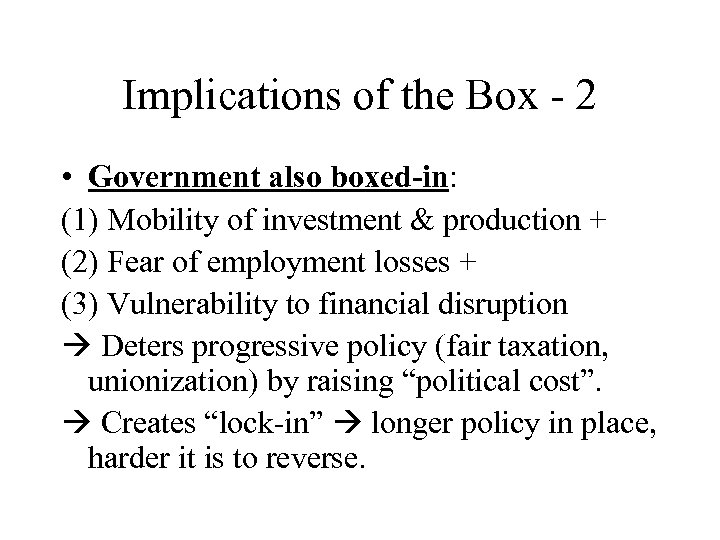 Implications of the Box - 2

• Government also boxed-in:

(1) Mobility of investment & production +

(2) Fear of employment losses +

(3) Vulnerability to financial disruption

→ Deters progressive policy (fair taxation, unionization) by raising "political cost".

→ Creates "lock-in" → longer policy in place, harder it is to reverse.